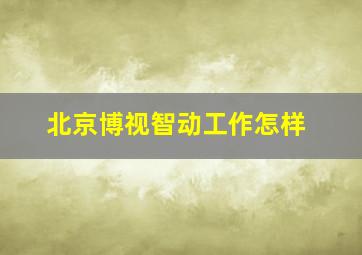 北京博视智动工作怎样